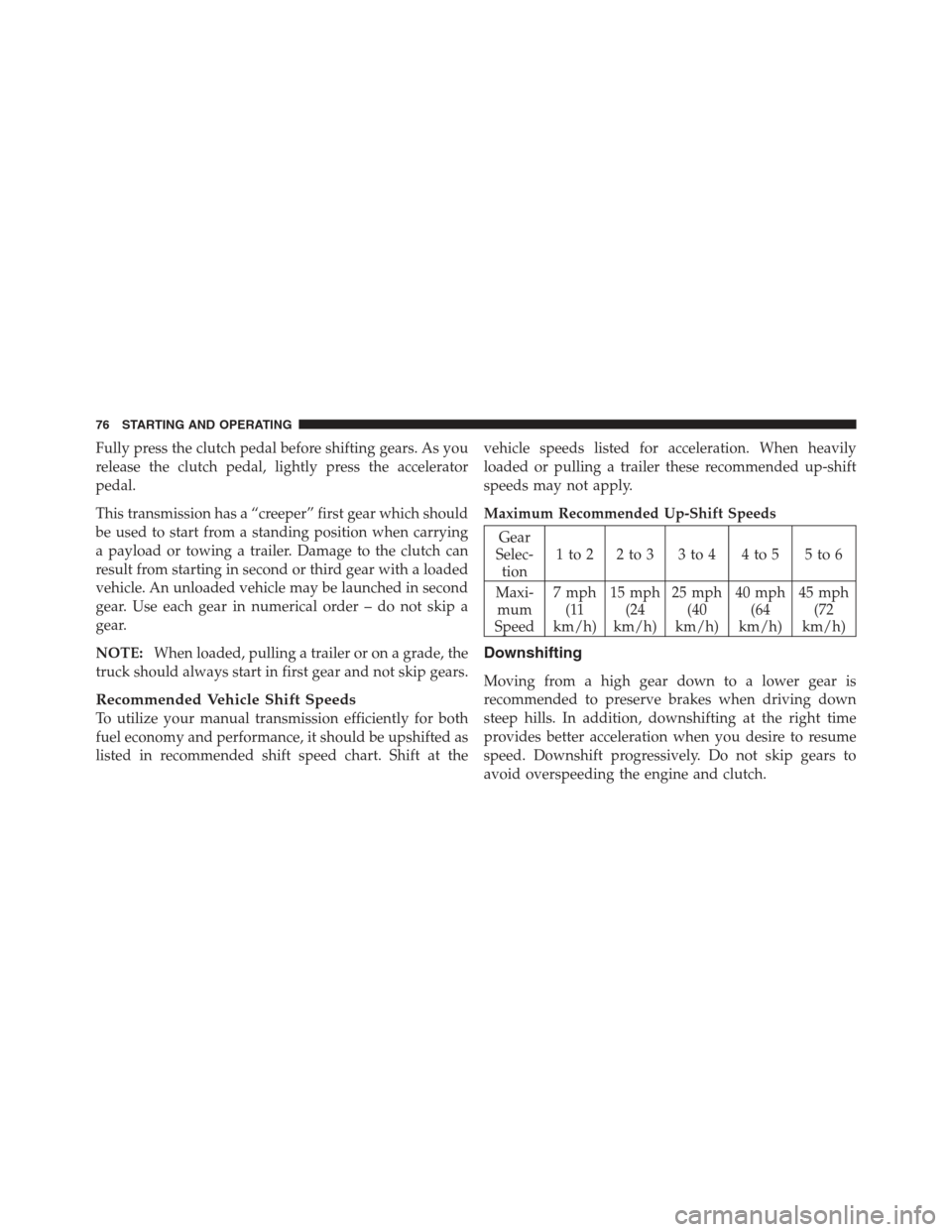 76 STARTING AND OPERATING

Fully press the clutch pedal before shifting gears. As you release the clutch pedal, lightly press the accelerator pedal.

This transmission has a “creeper” first gear which should be used to start from a standing position when carrying a payload or towing a trailer. Damage to the clutch can result from starting in second or third gear with a loaded vehicle. An unloaded vehicle may be launched in second gear. Use each gear in numerical order – do not skip a gear.

NOTE: When loaded, pulling a trailer or on a grade, the truck should always start in first gear and not skip gears.

Recommended Vehicle Shift Speeds

To utilize your manual transmission efficiently for both fuel economy and performance, it should be upshifted as listed in recommended shift speed chart. Shift at the vehicle speeds listed for acceleration. When heavily loaded or pulling a trailer these recommended up-shift speeds may not apply.

Maximum Recommended Up-Shift Speeds

| Gear Selection | 1 to 2 | 2 to 3 | 3 to 4 | 4 to 5 | 5 to 6 |
|---|---|---|---|---|---|
| Maximum Speed | 7 mph (11 km/h) | 15 mph (24 km/h) | 25 mph (40 km/h) | 40 mph (64 km/h) | 45 mph (72 km/h) |

Downshifting

Moving from a high gear down to a lower gear is recommended to preserve brakes when driving down steep hills. In addition, downshifting at the right time provides better acceleration when you desire to resume speed. Downshift progressively. Do not skip gears to avoid overspeeding the engine and clutch.

carmanualsonline.info